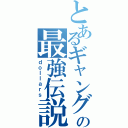 とあるギャングの最強伝説

dollars